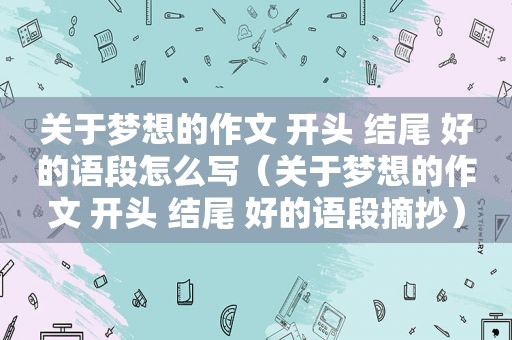 关于梦想的作文 开头 结尾 好的语段怎么写（关于梦想的作文 开头 结尾 好的语段摘抄）

STATIONERY